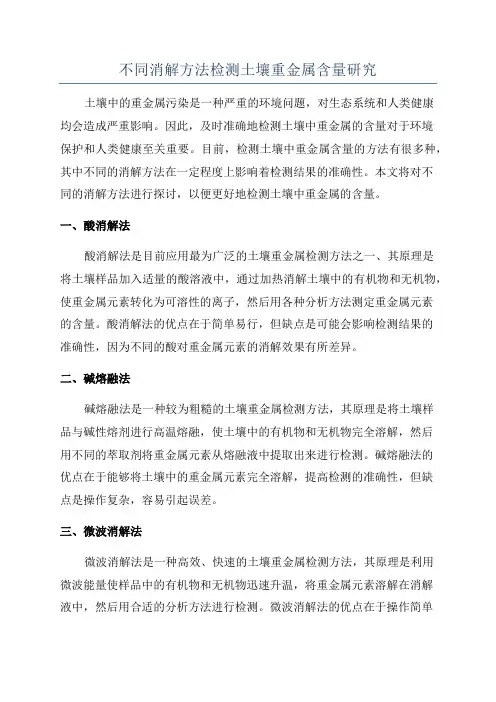 不同消解方法检测土壤重金属含量研究

土壤中的重金属污染是一种严重的环境问题，对生态系统和人类健康均会造成严重影响。因此，及时准确地检测土壤中重金属的含量对于环境保护和人类健康至关重要。目前，检测土壤中重金属含量的方法有很多种，其中不同的消解方法在一定程度上影响着检测结果的准确性。本文将对不同的消解方法进行探讨，以便更好地检测土壤中重金属的含量。

一、酸消解法

酸消解法是目前应用最为广泛的土壤重金属检测方法之一、其原理是将土壤样品加入适量的酸溶液中，通过加热消解土壤中的有机物和无机物，使重金属元素转化为可溶性的离子，然后用各种分析方法测定重金属元素的含量。酸消解法的优点在于简单易行，但缺点是可能会影响检测结果的准确性，因为不同的酸对重金属元素的消解效果有所差异。

二、碱熔融法

碱熔融法是一种较为粗糙的土壤重金属检测方法，其原理是将土壤样品与碱性熔剂进行高温熔融，使土壤中的有机物和无机物完全溶解，然后用不同的萃取剂将重金属元素从熔融液中提取出来进行检测。碱熔融法的优点在于能够将土壤中的重金属元素完全溶解，提高检测的准确性，但缺点是操作复杂，容易引起误差。

三、微波消解法

微波消解法是一种高效、快速的土壤重金属检测方法，其原理是利用微波能量使样品中的有机物和无机物迅速升温，将重金属元素溶解在消解液中，然后用合适的分析方法进行检测。微波消解法的优点在于操作简单